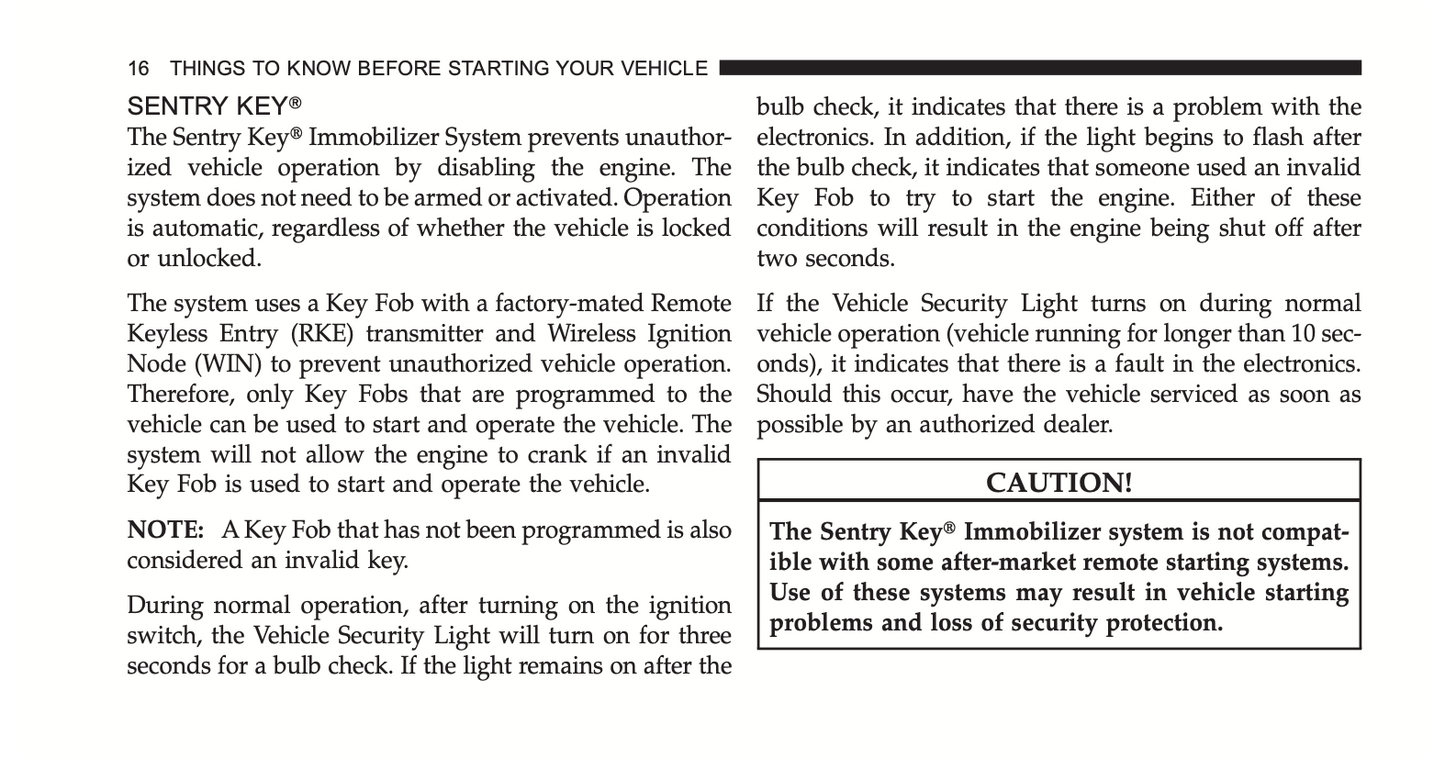 16 THINGS TO KNOW BEFORE STARTING YOUR VEHICLE

SENTRY KEY®

The Sentry Key® Immobilizer System prevents unauthorized vehicle operation by disabling the engine. The system does not need to be armed or activated. Operation is automatic, regardless of whether the vehicle is locked or unlocked.

The system uses a Key Fob with a factory-mated Remote Keyless Entry (RKE) transmitter and Wireless Ignition Node (WIN) to prevent unauthorized vehicle operation. Therefore, only Key Fobs that are programmed to the vehicle can be used to start and operate the vehicle. The system will not allow the engine to crank if an invalid Key Fob is used to start and operate the vehicle.

NOTE: A Key Fob that has not been programmed is also considered an invalid key.

During normal operation, after turning on the ignition switch, the Vehicle Security Light will turn on for three seconds for a bulb check. If the light remains on after the bulb check, it indicates that there is a problem with the electronics. In addition, if the light begins to flash after the bulb check, it indicates that someone used an invalid Key Fob to try to start the engine. Either of these conditions will result in the engine being shut off after two seconds.

If the Vehicle Security Light turns on during normal vehicle operation (vehicle running for longer than 10 seconds), it indicates that there is a fault in the electronics. Should this occur, have the vehicle serviced as soon as possible by an authorized dealer.

CAUTION!

The Sentry Key® Immobilizer system is not compatible with some after-market remote starting systems. Use of these systems may result in vehicle starting problems and loss of security protection.